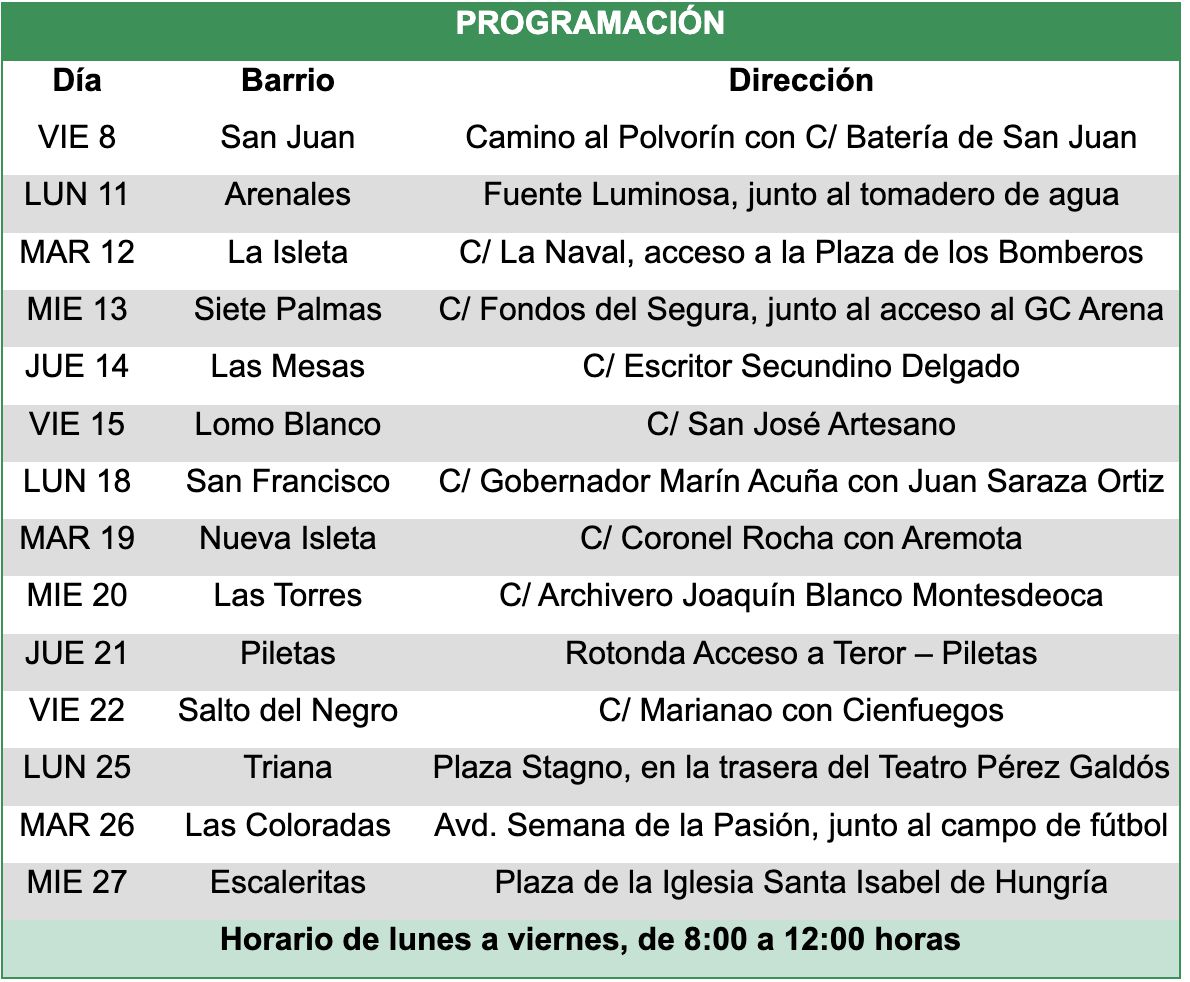 PROGRAMACIÓN

| Día | Barrio | Dirección |
|---|---|---|
| VIE 8 | San Juan | Camino al Polvorín con C/ Batería de San Juan |
| LUN 11 | Arenales | Fuente Luminosa, junto al tomadero de agua |
| MAR 12 | La Isleta | C/ La Naval, acceso a la Plaza de los Bomberos |
| MIE 13 | Siete Palmas | C/ Fondos del Segura, junto al acceso al GC Arena |
| JUE 14 | Las Mesas | C/ Escritor Secundino Delgado |
| VIE 15 | Lomo Blanco | C/ San José Artesano |
| LUN 18 | San Francisco | C/ Gobernador Marín Acuña con Juan Saraza Ortiz |
| MAR 19 | Nueva Isleta | C/ Coronel Rocha con Aremota |
| MIE 20 | Las Torres | C/ Archivero Joaquín Blanco Montesdeoca |
| JUE 21 | Piletas | Rotonda Acceso a Teror – Piletas |
| VIE 22 | Salto del Negro | C/ Marianao con Cienfuegos |
| LUN 25 | Triana | Plaza Stagno, en la trasera del Teatro Pérez Galdós |
| MAR 26 | Las Coloradas | Avd. Semana de la Pasión, junto al campo de fútbol |
| MIE 27 | Escaleritas | Plaza de la Iglesia Santa Isabel de Hungría |

Horario de lunes a viernes, de 8:00 a 12:00 horas